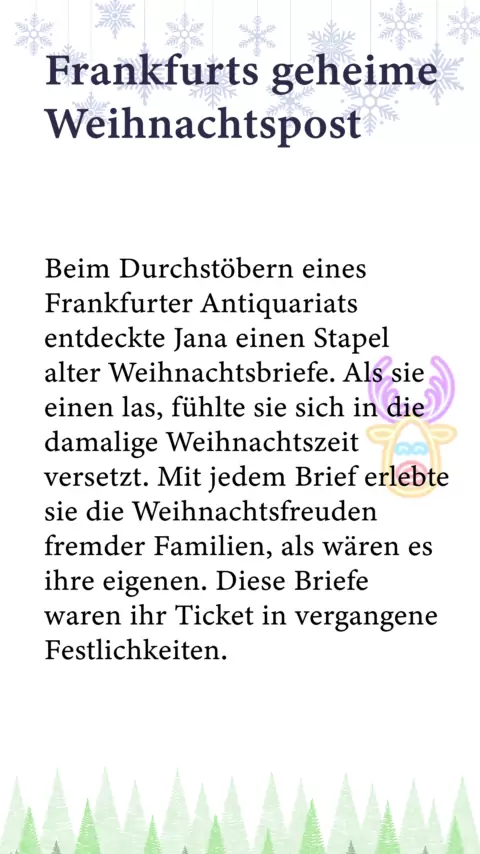 Frankfurts geheime Weihnachtspost

Beim Durchstöbern eines Frankfurter Antiquariats entdeckte Jana einen Stapel alter Weihnachtsbriefe. Als sie einen las, fühlte sie sich in die damalige Weihnachtszeit versetzt. Mit jedem Brief erlebte sie die Weihnachtsfreuden fremder Familien, als wären es ihre eigenen. Diese Briefe waren ihr Ticket in vergangene Festlichkeiten.